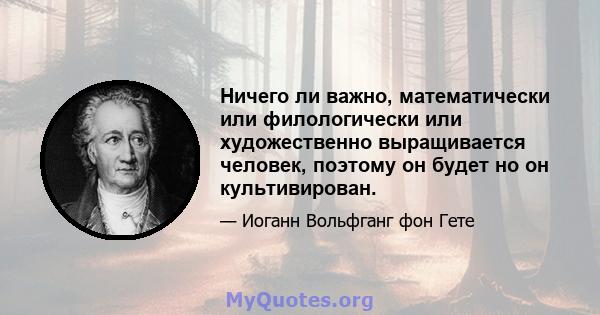 Ничего ли важно, математически или филологически или художественно выращивается человек, поэтому он будет но он культивирован.

— Иоганн Вольфганг фон Гете

MyQuotes.org